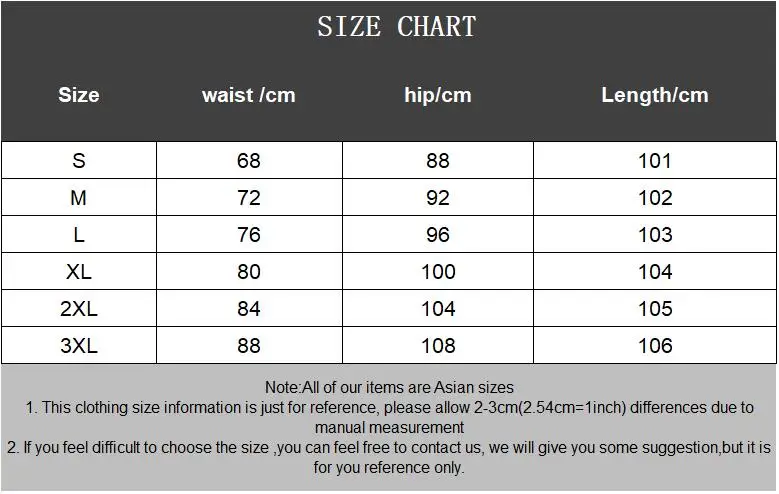 SIZE CHART

| Size | waist /cm | hip/cm | Length/cm |
|---|---|---|---|
| S | 68 | 88 | 101 |
| M | 72 | 92 | 102 |
| L | 76 | 96 | 103 |
| XL | 80 | 100 | 104 |
| 2XL | 84 | 104 | 105 |
| 3XL | 88 | 108 | 106 |

Note:All of our items are Asian sizes
1. This clothing size information is just for reference, please allow 2-3cm(2.54cm=1inch) differences due to manual measurement
2. If you feel difficult to choose the size ,you can feel free to contact us, we will give you some suggestion,but it is for you reference only.